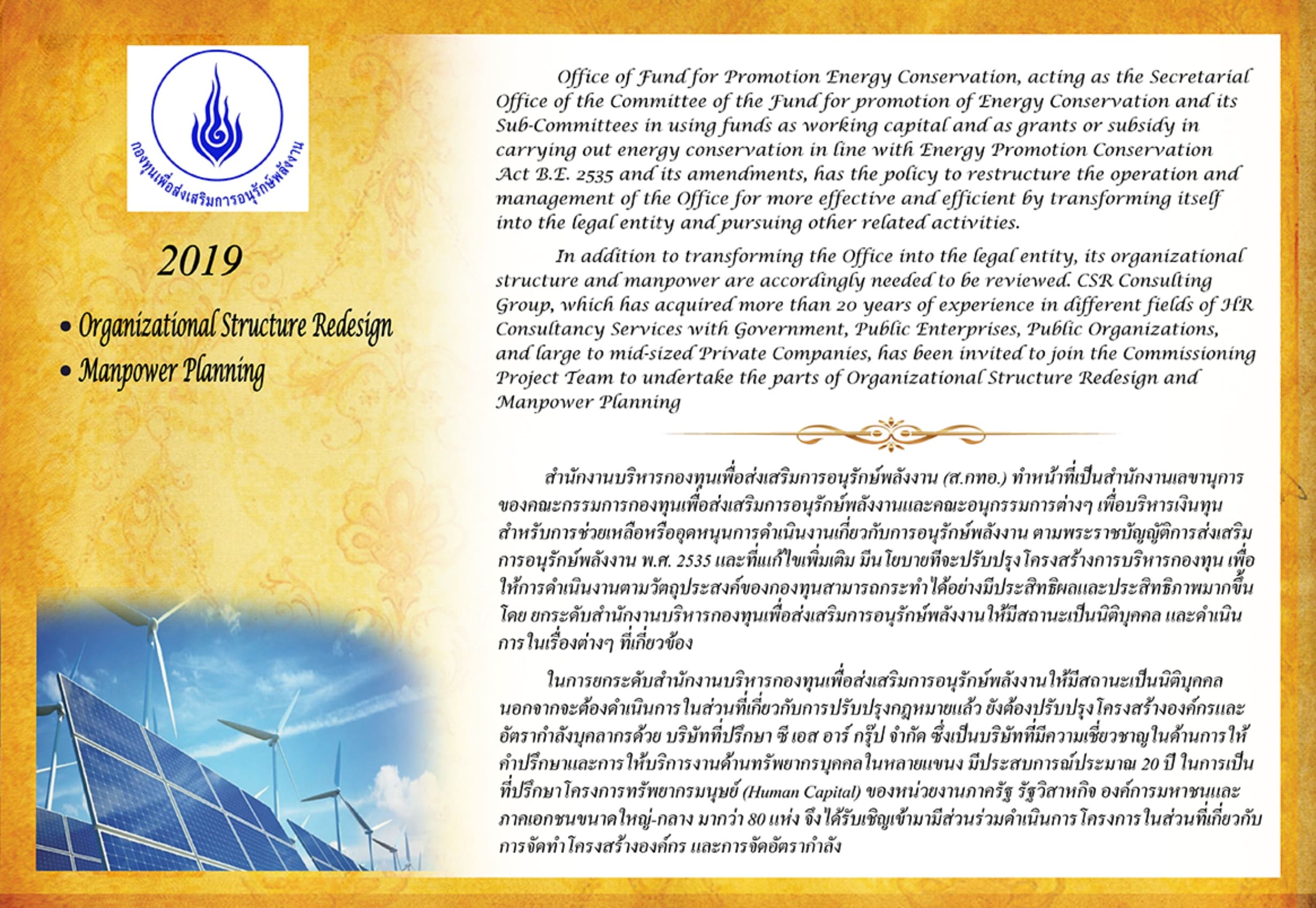 กองทุนเพื่อส่งเสริมการอนุรักษ์พลังงาน

2019

• Organizational Structure Redesign
• Manpower Planning

Office of Fund for Promotion Energy Conservation, acting as the Secretarial Office of the Committee of the Fund for promotion of Energy Conservation and its Sub-Committees in using funds as working capital and as grants or subsidy in carrying out energy conservation in line with Energy Promotion Conservation Act B.E. 2535 and its amendments, has the policy to restructure the operation and management of the Office for more effective and efficient by transforming itself into the legal entity and pursuing other related activities.

In addition to transforming the Office into the legal entity, its organizational structure and manpower are accordingly needed to be reviewed. CSR Consulting Group, which has acquired more than 20 years of experience in different fields of HR Consultancy Services with Government, Public Enterprises, Public Organizations, and large to mid-sized Private Companies, has been invited to join the Commissioning Project Team to undertake the parts of Organizational Structure Redesign and Manpower Planning

สำนักงานบริหารกองทุนเพื่อส่งเสริมการอนุรักษ์พลังงาน (ส.กทอ.) ทำหน้าที่เป็นสำนักงานเลขานุการของคณะกรรมการกองทุนเพื่อส่งเสริมการอนุรักษ์พลังงานและคณะอนุกรรมการต่างๆ เพื่อบริหารเงินทุนสำหรับการช่วยเหลือหรืออุดหนุนการดำเนินงานเกี่ยวกับการอนุรักษ์พลังงาน ตามพระราชบัญญัติการส่งเสริมการอนุรักษ์พลังงาน พ.ศ. 2535 และที่แก้ไขเพิ่มเติม มีนโยบายที่จะปรับปรุงโครงสร้างการบริหารกองทุน เพื่อให้การดำเนินงานตามวัตถุประสงค์ของกองทุนสามารถกระทำได้อย่างมีประสิทธิผลและประสิทธิภาพมากขึ้น โดย ยกระดับสำนักงานบริหารกองทุนเพื่อส่งเสริมการอนุรักษ์พลังงานให้มีสถานะเป็นนิติบุคคล และดำเนินการในเรื่องต่างๆ ที่เกี่ยวข้อง

ในการยกระดับสำนักงานบริหารกองทุนเพื่อส่งเสริมการอนุรักษ์พลังงานให้มีสถานะเป็นนิติบุคคล นอกจากจะต้องดำเนินการในส่วนที่เกี่ยวกับการปรับปรุงกฎหมายแล้ว ยังต้องปรับปรุงโครงสร้างองค์กรและอัตรากำลังบุคลากรด้วย บริษัทที่ปรึกษา ซี เอส อาร์ กรุ๊ป จำกัด ซึ่งเป็นบริษัทที่มีความเชี่ยวชาญในด้านการให้คำปรึกษาและการให้บริการงานด้านทรัพยากรบุคคลในหลายแขนง มีประสบการณ์ประมาณ 20 ปี ในการเป็นที่ปรึกษาโครงการทรัพยากรมนุษย์ (Human Capital) ของหน่วยงานภาครัฐ รัฐวิสาหกิจ องค์การมหาชนและภาคเอกชนขนาดใหญ่-กลาง มากว่า 80 แห่ง จึงได้รับเชิญเข้ามามีส่วนร่วมดำเนินการโครงการในส่วนที่เกี่ยวกับการจัดทำโครงสร้างองค์กร และการจัดอัตรากำลัง